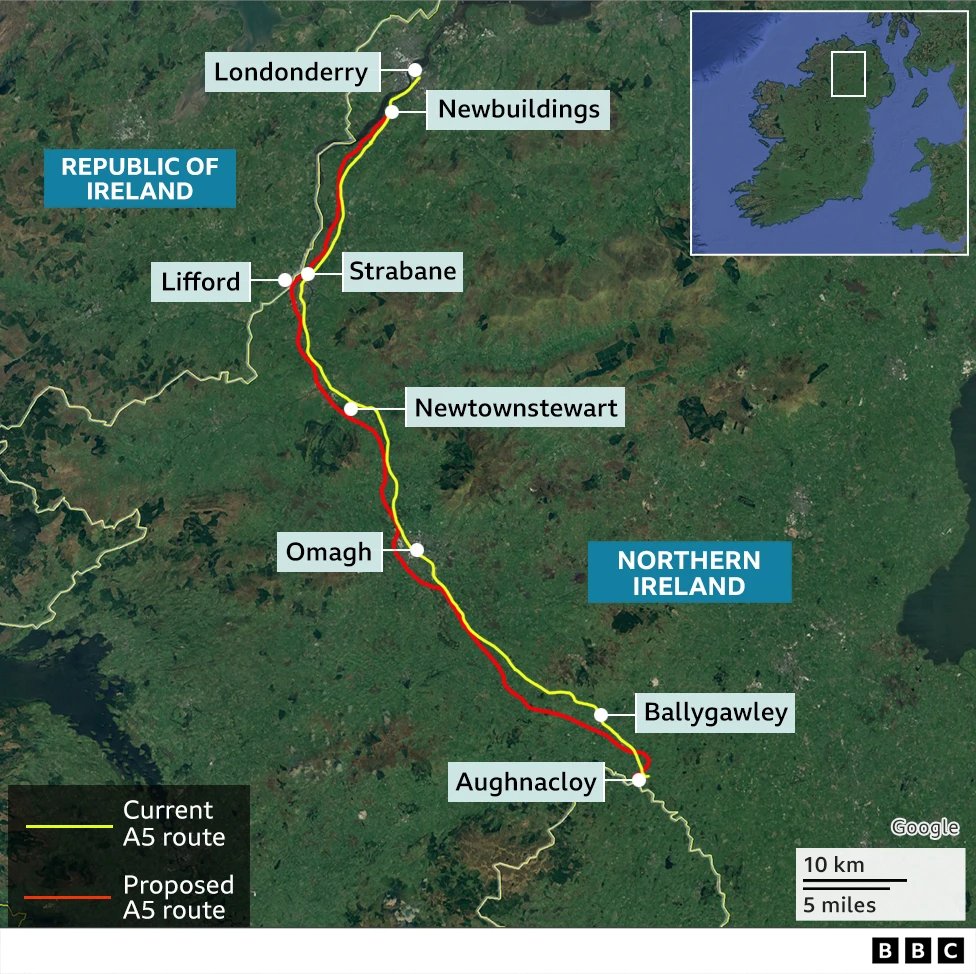 Londonderry
Newbuildings
REPUBLIC OF IRELAND
Lifford
Strabane
Newtownstewart
Omagh
NORTHERN IRELAND
Ballygawley
Aughnacloy
Current A5 route
Proposed A5 route
Google
10 km
5 miles
BBC